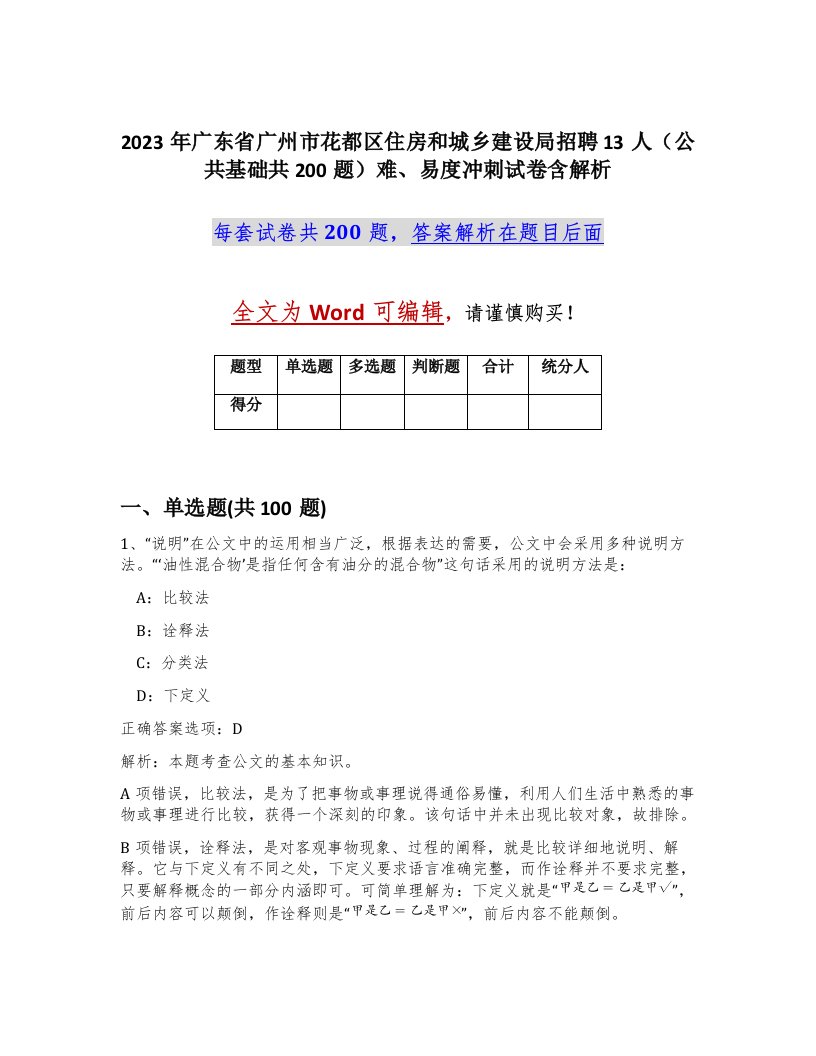 2023 年广东省广州市花都区住房和城乡建设局招聘 13 人（公共基础共 200 题）难、易度冲刺试卷含解析

每套试卷共 200 题，答案解析在题目后面

全文为 Word 可编辑，请谨慎购买！

| 题型 | 单选题 | 多选题 | 判断题 | 合计 | 统分人 |
|---|---|---|---|---|---|
| 得分 | | | | | |

一、单选题(共 100 题)

1、“说明”在公文中的运用相当广泛，根据表达的需要，公文中会采用多种说明方法。“‘油性混合物’是指任何含有油分的混合物”这句话采用的说明方法是：

A：比较法

B：诠释法

C：分类法

D：下定义

正确答案选项：D

解析：本题考查公文的基本知识。

A 项错误，比较法，是为了把事物或事理说得通俗易懂，利用人们生活中熟悉的事物或事理进行比较，获得一个深刻的印象。该句话中并未出现比较对象，故排除。

B 项错误，诠释法，是对客观事物现象、过程的阐释，就是比较详细地说明、解释。它与下定义有不同之处，下定义要求语言准确完整，而作诠释并不要求完整，只要解释概念的一部分内涵即可。可简单理解为：下定义就是“甲是乙＝乙是甲√”，前后内容可以颠倒，作诠释则是“甲是乙＝乙是甲×”，前后内容不能颠倒。